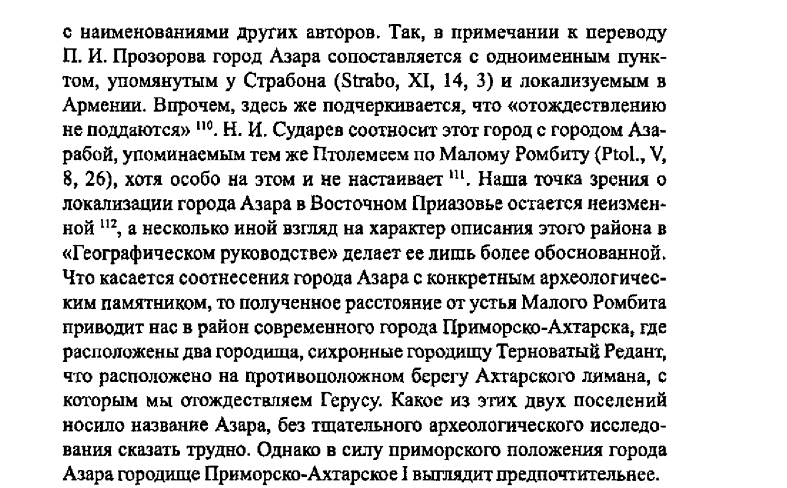 с наименованиями других авторов. Так, в примечании к переводу П. И. Прозорова город Азара сопоставляется с одноименным пунктом, упомянутым у Страбона (Strabo, XI, 14, 3) и локализуемым в Армении. Впрочем, здесь же подчеркивается, что «отождествлению не поддаются» $^{110}$. Н. И. Сударев соотносит этот город с городом Азарабой, упоминаемым тем же Птолемеем по Малому Ромбиту (Ptol., V, 8, 26), хотя особо на этом и не настаивает $^{111}$. Наша точка зрения о локализации города Азара в Восточном Приазовье остается неизменной $^{112}$, а несколько иной взгляд на характер описания этого района в «Географическом руководстве» делает ее лишь более обоснованной. Что касается соотнесения города Азара с конкретным археологическим памятником, то полученное расстояние от устья Малого Ромбита приводит нас в район современного города Приморско-Ахтарска, где расположены два городища, сихронные городищу Терноватый Редант, что расположено на противоположном берегу Ахтарского лимана, с которым мы отождествляем Герусу. Какое из этих двух поселений носило название Азара, без тщательного археологического исследования сказать трудно. Однако в силу приморского положения города Азара городище Приморско-Ахтарское I выглядит предпочтительнее.